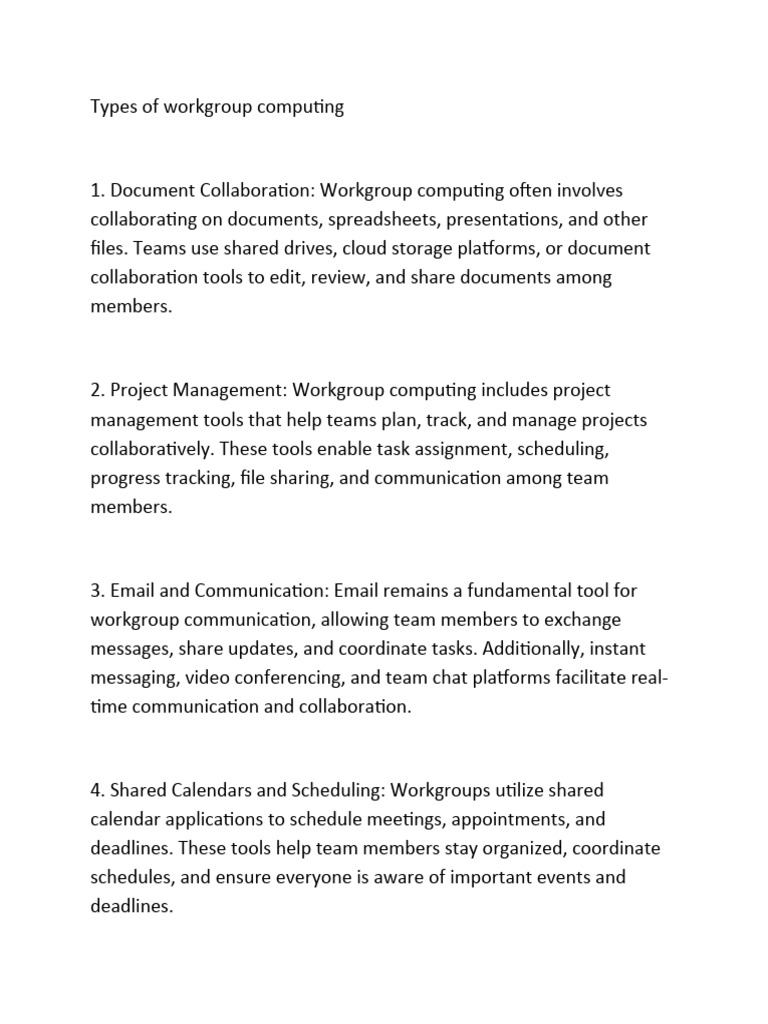 Types of workgroup computing

1. Document Collaboration: Workgroup computing often involves collaborating on documents, spreadsheets, presentations, and other files. Teams use shared drives, cloud storage platforms, or document collaboration tools to edit, review, and share documents among members.

2. Project Management: Workgroup computing includes project management tools that help teams plan, track, and manage projects collaboratively. These tools enable task assignment, scheduling, progress tracking, file sharing, and communication among team members.

3. Email and Communication: Email remains a fundamental tool for workgroup communication, allowing team members to exchange messages, share updates, and coordinate tasks. Additionally, instant messaging, video conferencing, and team chat platforms facilitate real-time communication and collaboration.

4. Shared Calendars and Scheduling: Workgroups utilize shared calendar applications to schedule meetings, appointments, and deadlines. These tools help team members stay organized, coordinate schedules, and ensure everyone is aware of important events and deadlines.